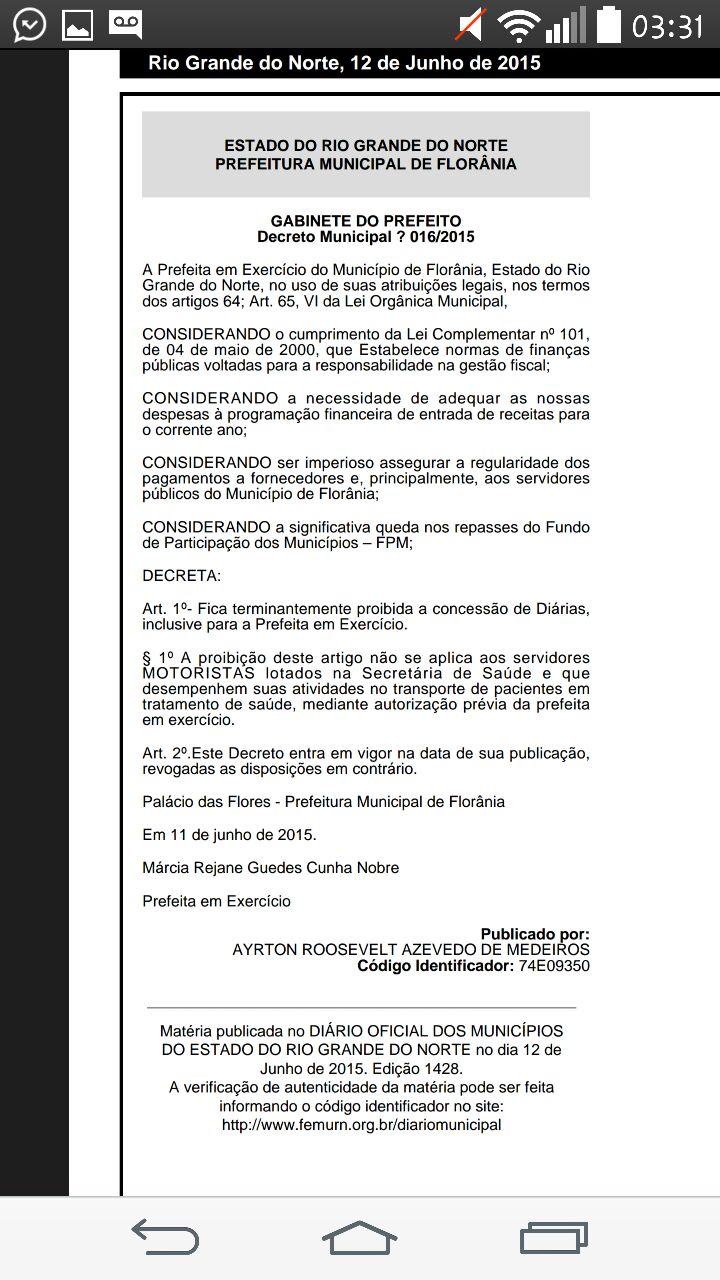 03:31

Rio Grande do Norte, 12 de Junho de 2015

ESTADO DO RIO GRANDE DO NORTE
PREFEITURA MUNICIPAL DE FLORÂNIA

GABINETE DO PREFEITO
Decreto Municipal ? 016/2015

A Prefeita em Exercício do Município de Florânia, Estado do Rio Grande do Norte, no uso de suas atribuições legais, nos termos dos artigos 64; Art. 65, VI da Lei Orgânica Municipal,

CONSIDERANDO o cumprimento da Lei Complementar nº 101, de 04 de maio de 2000, que Estabelece normas de finanças públicas voltadas para a responsabilidade na gestão fiscal;

CONSIDERANDO a necessidade de adequar as nossas despesas à programação financeira de entrada de receitas para o corrente ano;

CONSIDERANDO ser imperioso assegurar a regularidade dos pagamentos a fornecedores e, principalmente, aos servidores públicos do Município de Florânia;

CONSIDERANDO a significativa queda nos repasses do Fundo de Participação dos Municípios – FPM;

DECRETA:

Art. 1º- Fica terminantemente proibida a concessão de Diárias, inclusive para a Prefeita em Exercício.

§ 1º A proibição deste artigo não se aplica aos servidores MOTORISTAS lotados na Secretária de Saúde e que desempenhem suas atividades no transporte de pacientes em tratamento de saúde, mediante autorização prévia da prefeita em exercício.

Art. 2º.Este Decreto entra em vigor na data de sua publicação, revogadas as disposições em contrário.

Palácio das Flores - Prefeitura Municipal de Florânia

Em 11 de junho de 2015.

Márcia Rejane Guedes Cunha Nobre

Prefeita em Exercício

Publicado por:
AYRTON ROOSEVELT AZEVEDO DE MEDEIROS
Código Identificador: 74E09350

Matéria publicada no DIÁRIO OFICIAL DOS MUNICÍPIOS DO ESTADO DO RIO GRANDE DO NORTE no dia 12 de Junho de 2015. Edição 1428.
A verificação de autenticidade da matéria pode ser feita informando o código identificador no site:
http://www.femurn.org.br/diariomunicipal